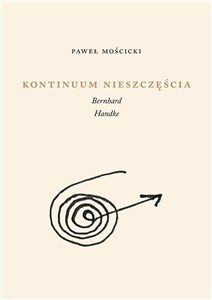 PAWEŁ MOŚCICKI

KONTINUUM NIESZCZĘŚCIA

Bernhard
Handke